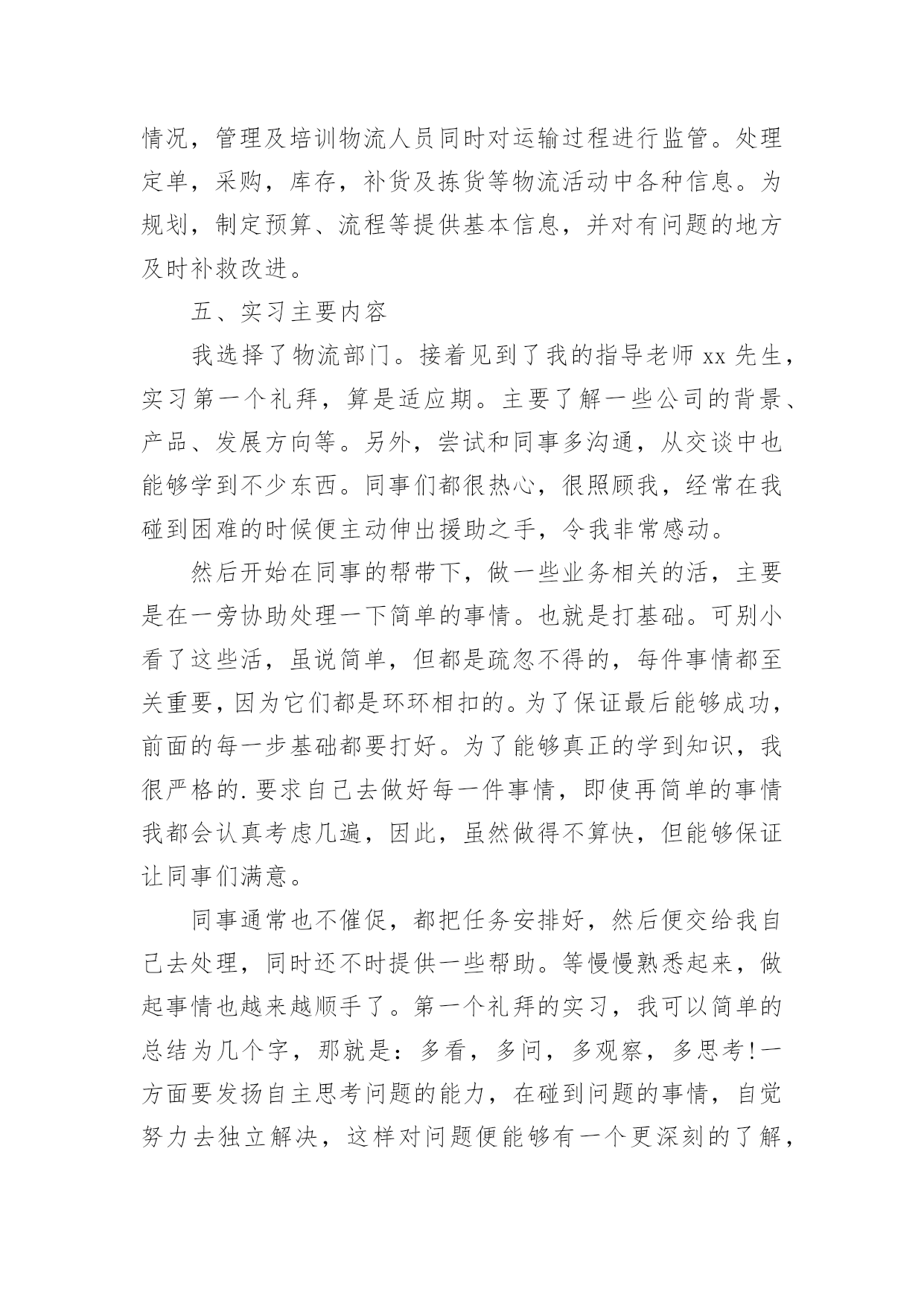 情况，管理及培训物流人员同时对运输过程进行监管。处理定单，采购，库存，补货及拣货等物流活动中各种信息。为规划，制定预算、流程等提供基本信息，并对有问题的地方及时补救改进。

五、实习主要内容

我选择了物流部门。接着见到了我的指导老师 xx 先生，实习第一个礼拜，算是适应期。主要了解一些公司的背景、产品、发展方向等。另外，尝试和同事多沟通，从交谈中也能够学到不少东西。同事们都很热心，很照顾我，经常在我碰到困难的时候便主动伸出援助之手，令我非常感动。

然后开始在同事的帮带下，做一些业务相关的活，主要是在一旁协助处理一下简单的事情。也就是打基础。可别小看了这些活，虽说简单，但都是疏忽不得的，每件事情都至关重要，因为它们都是环环相扣的。为了保证最后能够成功，前面的每一步基础都要打好。为了能够真正的学到知识，我很严格的.要求自己去做好每一件事情，即使再简单的事情我都会认真考虑几遍，因此，虽然做得不算快，但能够保证让同事们满意。

同事通常也不催促，都把任务安排好，然后便交给我自己去处理，同时还不时提供一些帮助。等慢慢熟悉起来，做起事情也越来越顺手了。第一个礼拜的实习，我可以简单的总结为几个字，那就是：多看，多问，多观察，多思考!一方面要发扬自主思考问题的能力，在碰到问题的事情，自觉努力去独立解决，这样对问题便能够有一个更深刻的了解，